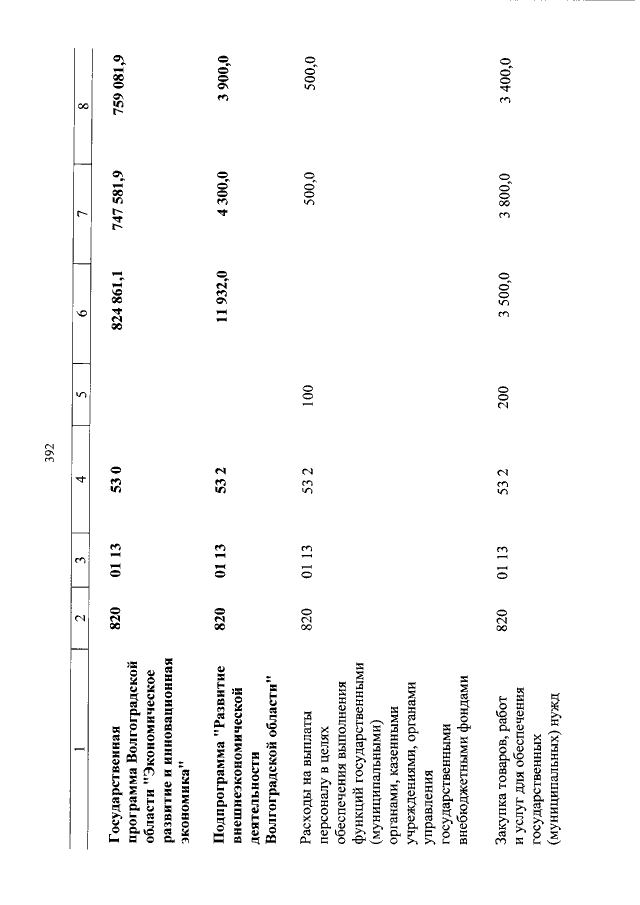 392

| 1 | 2 | 3 | 4 | 5 | 6 | 7 | 8 |
|---|---|---|---|---|---|---|---|
| Государственная программа Волгоградской области "Экономическое развитие и инновационная экономика" | 820 | 01 13 | 53 0 | | 824 861,1 | 747 581,9 | 759 081,9 |
| Подпрограмма "Развитие внешнеэкономической деятельности Волгоградской области" | 820 | 01 13 | 53 2 | | 11 932,0 | 4 300,0 | 3 900,0 |
| Расходы на выплаты персоналу в целях обеспечения выполнения функций государственными (муниципальными) органами, казенными учреждениями, органами управления государственными внебюджетными фондами | 820 | 01 13 | 53 2 | 100 | | 500,0 | 500,0 |
| Закупка товаров, работ и услуг для обеспечения государственных (муниципальных) нужд | 820 | 01 13 | 53 2 | 200 | 3 500,0 | 3 800,0 | 3 400,0 |